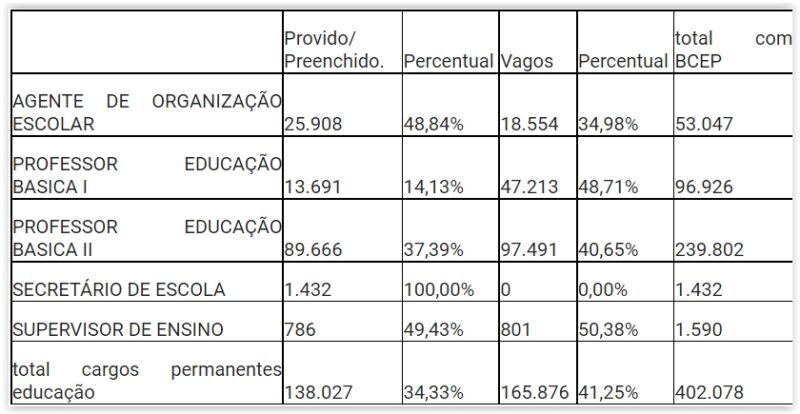 |  | Provido/ Preenchido. | Percentual | Vagos | Percentual | total com BCEP |
|---|---|---|---|---|---|
| AGENTE DE ORGANIZAÇÃO ESCOLAR | 25.908 | 48,84% | 18.554 | 34,98% | 53.047 |
| PROFESSOR EDUCAÇÃO BASICA I | 13.691 | 14,13% | 47.213 | 48,71% | 96.926 |
| PROFESSOR EDUCAÇÃO BASICA II | 89.666 | 37,39% | 97.491 | 40,65% | 239.802 |
| SECRETÁRIO DE ESCOLA | 1.432 | 100,00% | 0 | 0,00% | 1.432 |
| SUPERVISOR DE ENSINO | 786 | 49,43% | 801 | 50,38% | 1.590 |
| total cargos permanentes educação | 138.027 | 34,33% | 165.876 | 41,25% | 402.078 |